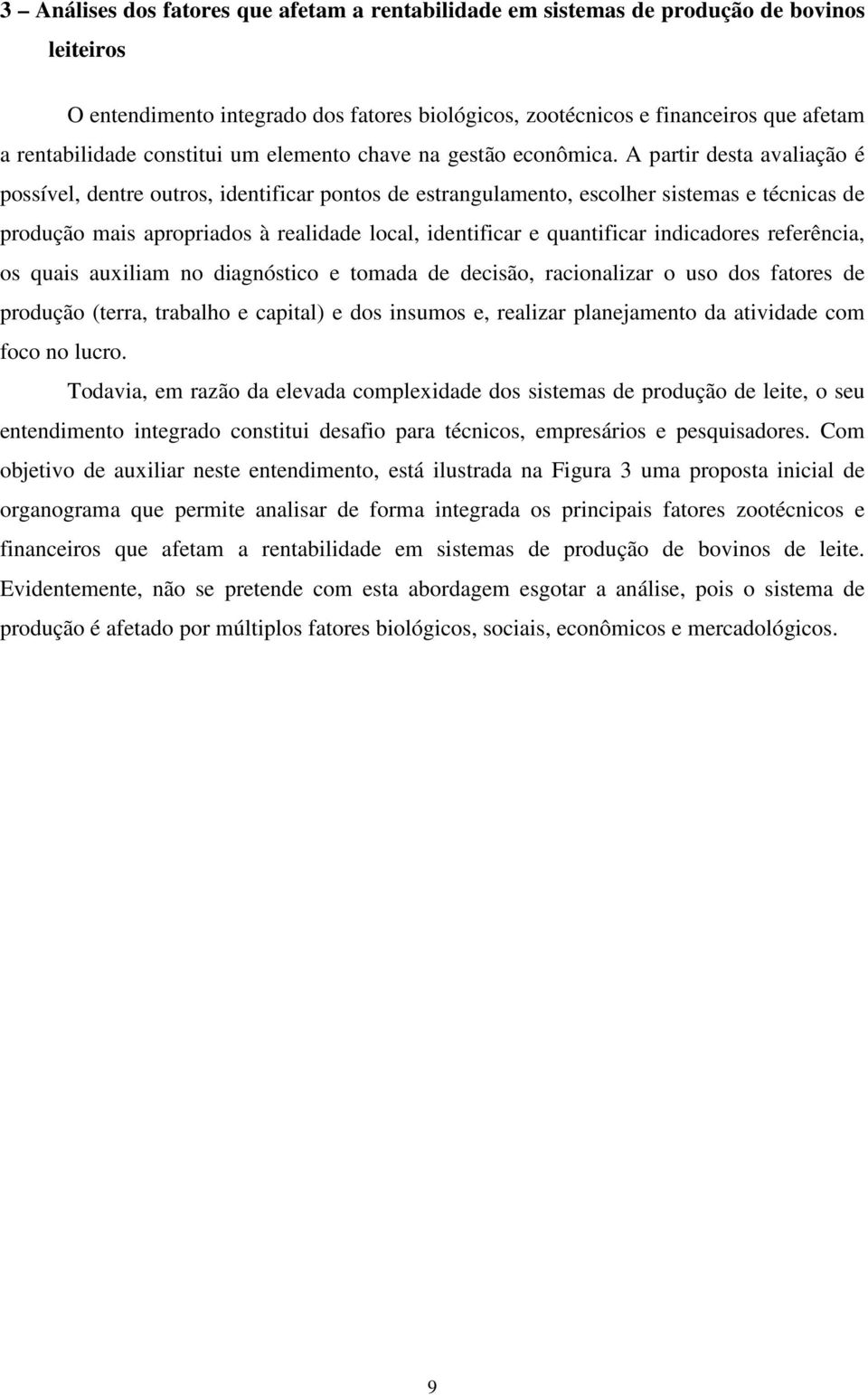 3 – Análises dos fatores que afetam a rentabilidade em sistemas de produção de bovinos leiteiros

O entendimento integrado dos fatores biológicos, zootécnicos e financeiros que afetam a rentabilidade constitui um elemento chave na gestão econômica. A partir desta avaliação é possível, dentre outros, identificar pontos de estrangulamento, escolher sistemas e técnicas de produção mais apropriados à realidade local, identificar e quantificar indicadores referência, os quais auxiliam no diagnóstico e tomada de decisão, racionalizar o uso dos fatores de produção (terra, trabalho e capital) e dos insumos e, realizar planejamento da atividade com foco no lucro.

Todavia, em razão da elevada complexidade dos sistemas de produção de leite, o seu entendimento integrado constitui desafio para técnicos, empresários e pesquisadores. Com objetivo de auxiliar neste entendimento, está ilustrada na Figura 3 uma proposta inicial de organograma que permite analisar de forma integrada os principais fatores zootécnicos e financeiros que afetam a rentabilidade em sistemas de produção de bovinos de leite. Evidentemente, não se pretende com esta abordagem esgotar a análise, pois o sistema de produção é afetado por múltiplos fatores biológicos, sociais, econômicos e mercadológicos.

9